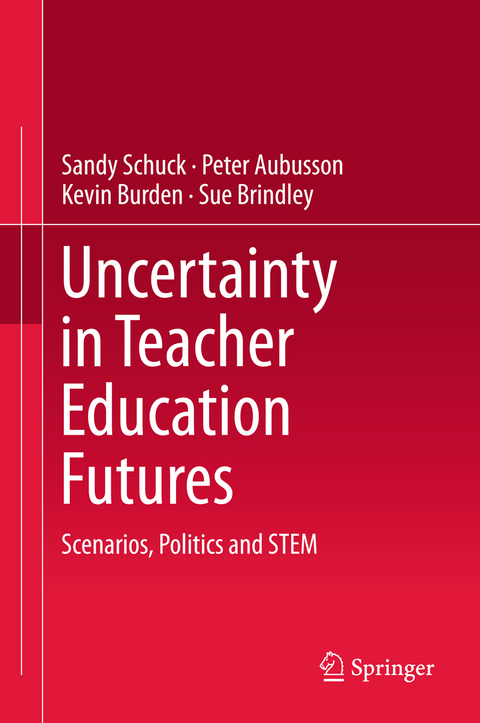 Sandy Schuck · Peter Aubusson
Kevin Burden · Sue Brindley

Uncertainty in Teacher Education Futures

Scenarios, Politics and STEM

Springer